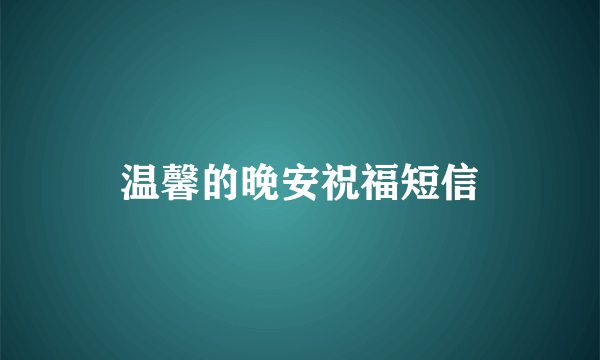 温馨的晚安祝福短信